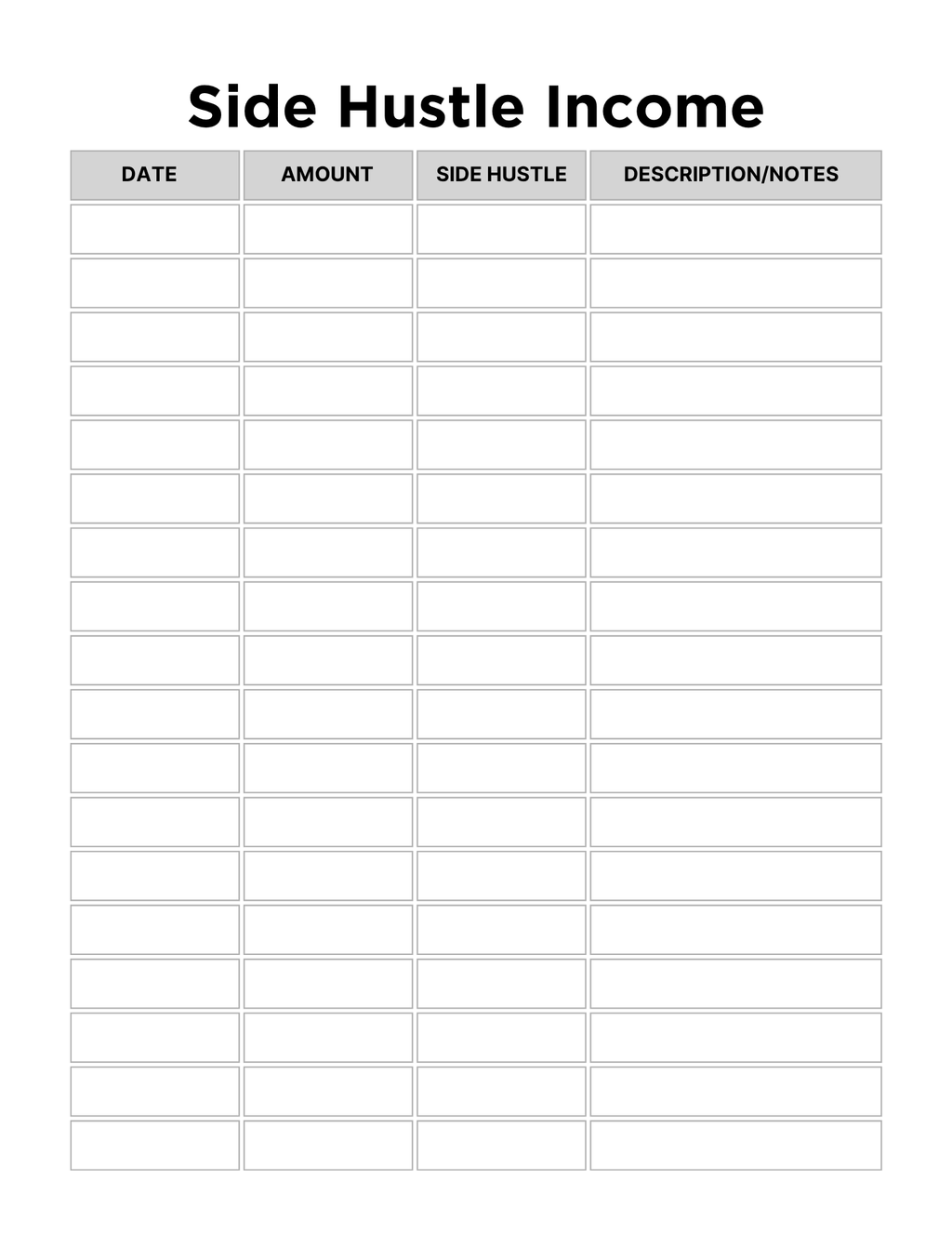 Side Hustle Income

| DATE | AMOUNT | SIDE HUSTLE | DESCRIPTION/NOTES |
|---|---|---|---|
| | | | |
| | | | |
| | | | |
| | | | |
| | | | |
| | | | |
| | | | |
| | | | |
| | | | |
| | | | |
| | | | |
| | | | |
| | | | |
| | | | |
| | | | |
| | | | |
| | | | |
| | | | |